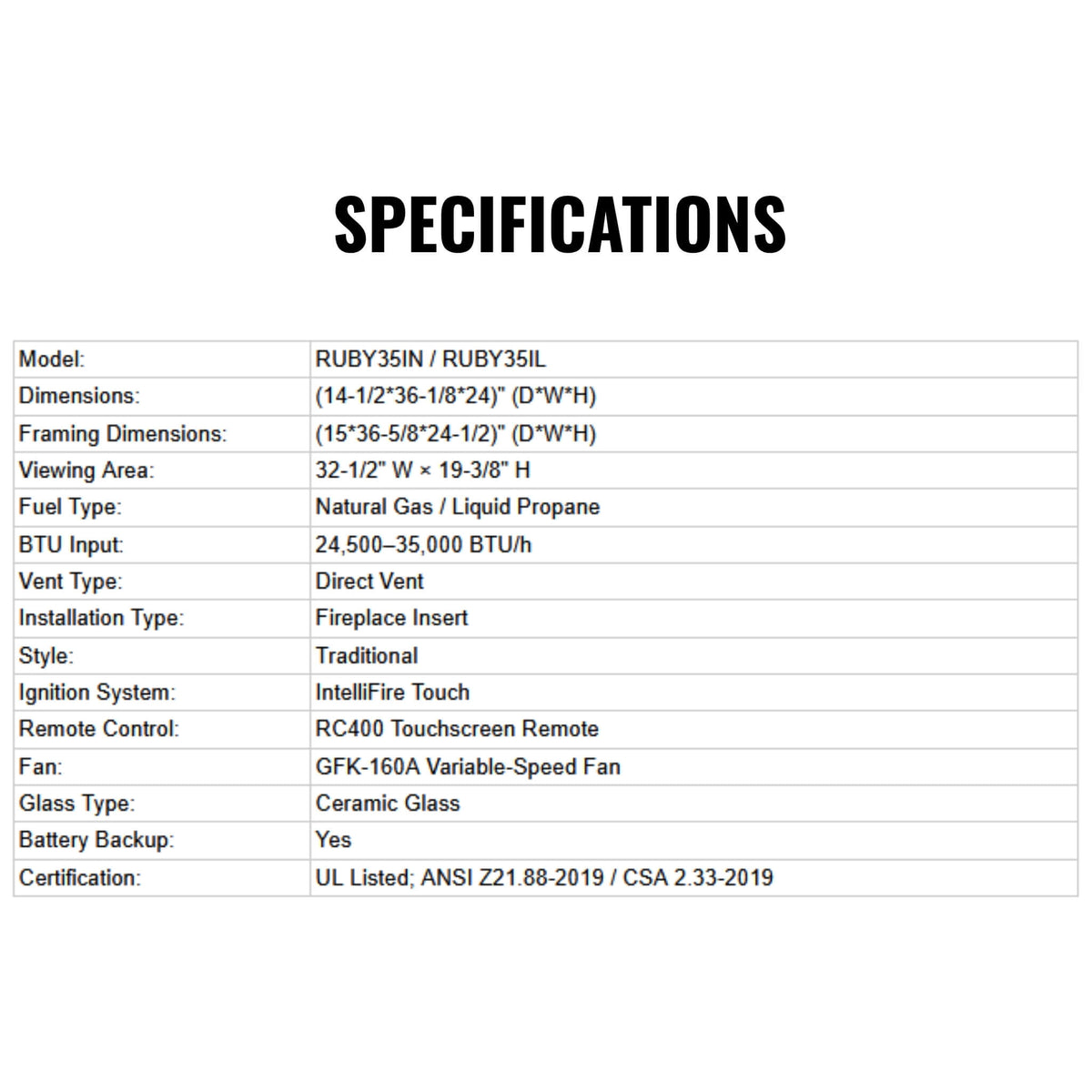 SPECIFICATIONS

| Model: | RUBY35IN / RUBY35IL |
|---|---|
| Dimensions: | (14-1/2*36-1/8*24)" (D*W*H) |
| Framing Dimensions: | (15*36-5/8*24-1/2)" (D*W*H) |
| Viewing Area: | 32-1/2" W × 19-3/8" H |
| Fuel Type: | Natural Gas / Liquid Propane |
| BTU Input: | 24,500–35,000 BTU/h |
| Vent Type: | Direct Vent |
| Installation Type: | Fireplace Insert |
| Style: | Traditional |
| Ignition System: | IntelliFire Touch |
| Remote Control: | RC400 Touchscreen Remote |
| Fan: | GFK-160A Variable-Speed Fan |
| Glass Type: | Ceramic Glass |
| Battery Backup: | Yes |
| Certification: | UL Listed; ANSI Z21.88-2019 / CSA 2.33-2019 |